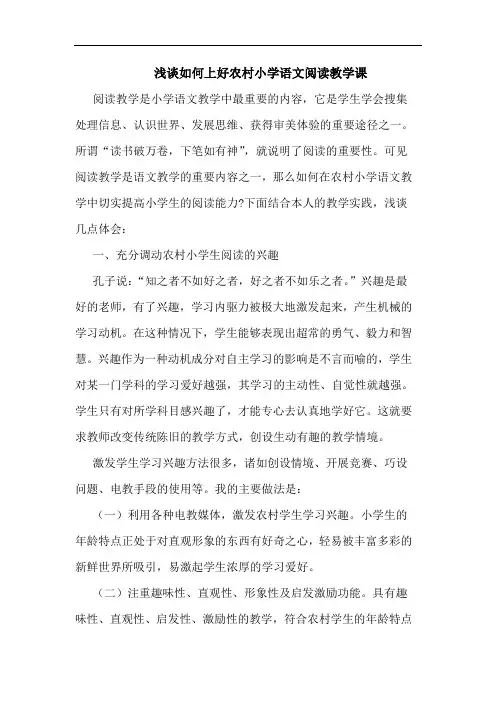 浅谈如何上好农村小学语文阅读教学课

阅读教学是小学语文教学中最重要的内容，它是学生学会搜集处理信息、认识世界、发展思维、获得审美体验的重要途径之一。所谓“读书破万卷，下笔如有神”，就说明了阅读的重要性。可见阅读教学是语文教学的重要内容之一，那么如何在农村小学语文教学中切实提高小学生的阅读能力?下面结合本人的教学实践，浅谈几点体会：

一、充分调动农村小学生阅读的兴趣

孔子说：“知之者不如好之者，好之者不如乐之者。”兴趣是最好的老师，有了兴趣，学习内驱力被极大地激发起来，产生机械的学习动机。在这种情况下，学生能够表现出超常的勇气、毅力和智慧。兴趣作为一种动机成分对自主学习的影响是不言而喻的，学生对某一门学科的学习爱好越强，其学习的主动性、自觉性就越强。学生只有对所学科目感兴趣了，才能专心去认真地学好它。这就要求教师改变传统陈旧的教学方式，创设生动有趣的教学情境。

激发学生学习兴趣方法很多，诸如创设情境、开展竞赛、巧设问题、电教手段的使用等。我的主要做法是：

（一）利用各种电教媒体，激发农村学生学习兴趣。小学生的年龄特点正处于对直观形象的东西有好奇之心，轻易被丰富多彩的新鲜世界所吸引，易激起学生浓厚的学习爱好。

（二）注重趣味性、直观性、形象性及启发激励功能。具有趣味性、直观性、启发性、激励性的教学，符合农村学生的年龄特点